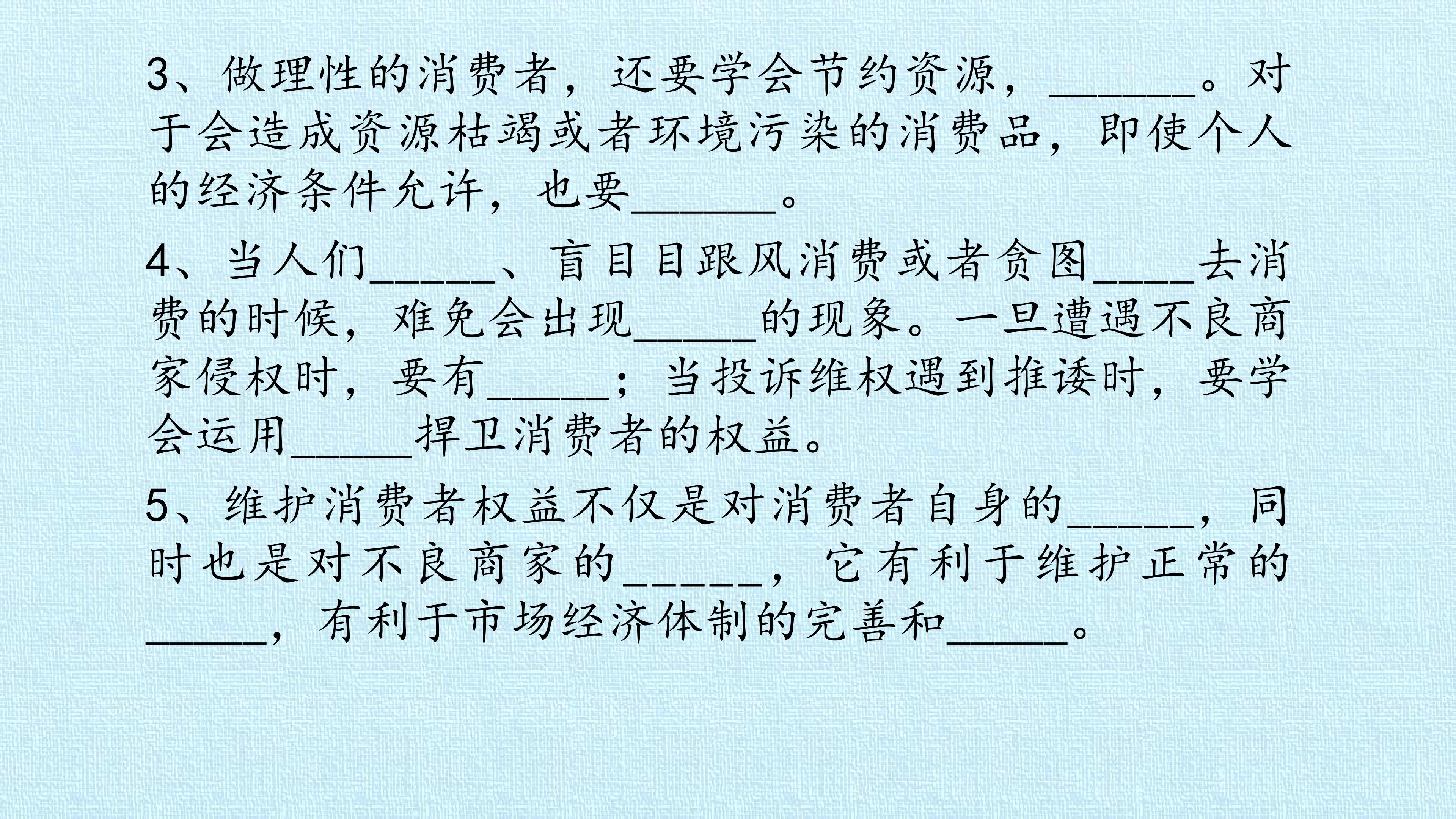 3、做理性的消费者，还要学会节约资源，____。对于会造成资源枯竭或者环境污染的消费品，即使个人的经济条件允许，也要____。

4、当人们____、盲目目跟风消费或者贪图____去消费的时候，难免会出现____的现象。一旦遭遇不良商家侵权时，要有____；当投诉维权遇到推诿时，要学会运用____捍卫消费者的权益。

5、维护消费者权益不仅是对消费者自身的____，同时也是对不良商家的____，它有利于维护正常的____，有利于市场经济体制的完善和____。